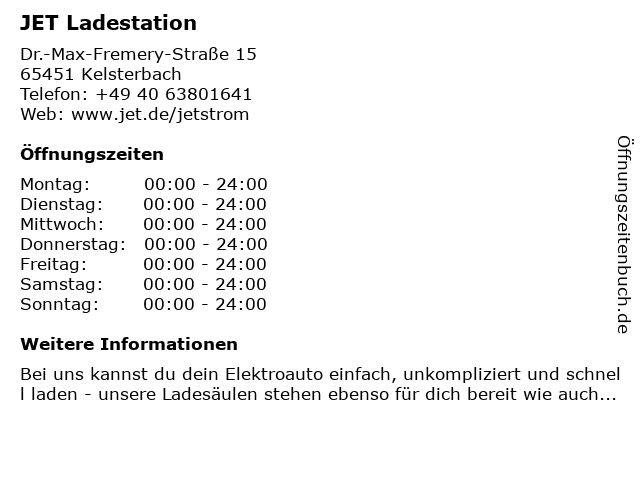 JET Ladestation

Dr.-Max-Fremery-Straße 15
65451 Kelsterbach
Telefon: +49 40 63801641
Web: www.jet.de/jetstrom

Öffnungszeiten

Montag: 00:00 - 24:00
Dienstag: 00:00 - 24:00
Mittwoch: 00:00 - 24:00
Donnerstag: 00:00 - 24:00
Freitag: 00:00 - 24:00
Samstag: 00:00 - 24:00
Sonntag: 00:00 - 24:00

Weitere Informationen

Bei uns kannst du dein Elektroauto einfach, unkompliziert und schnell laden - unsere Ladesäulen stehen ebenso für dich bereit wie auch...

Öffnungszeitenbuch.de